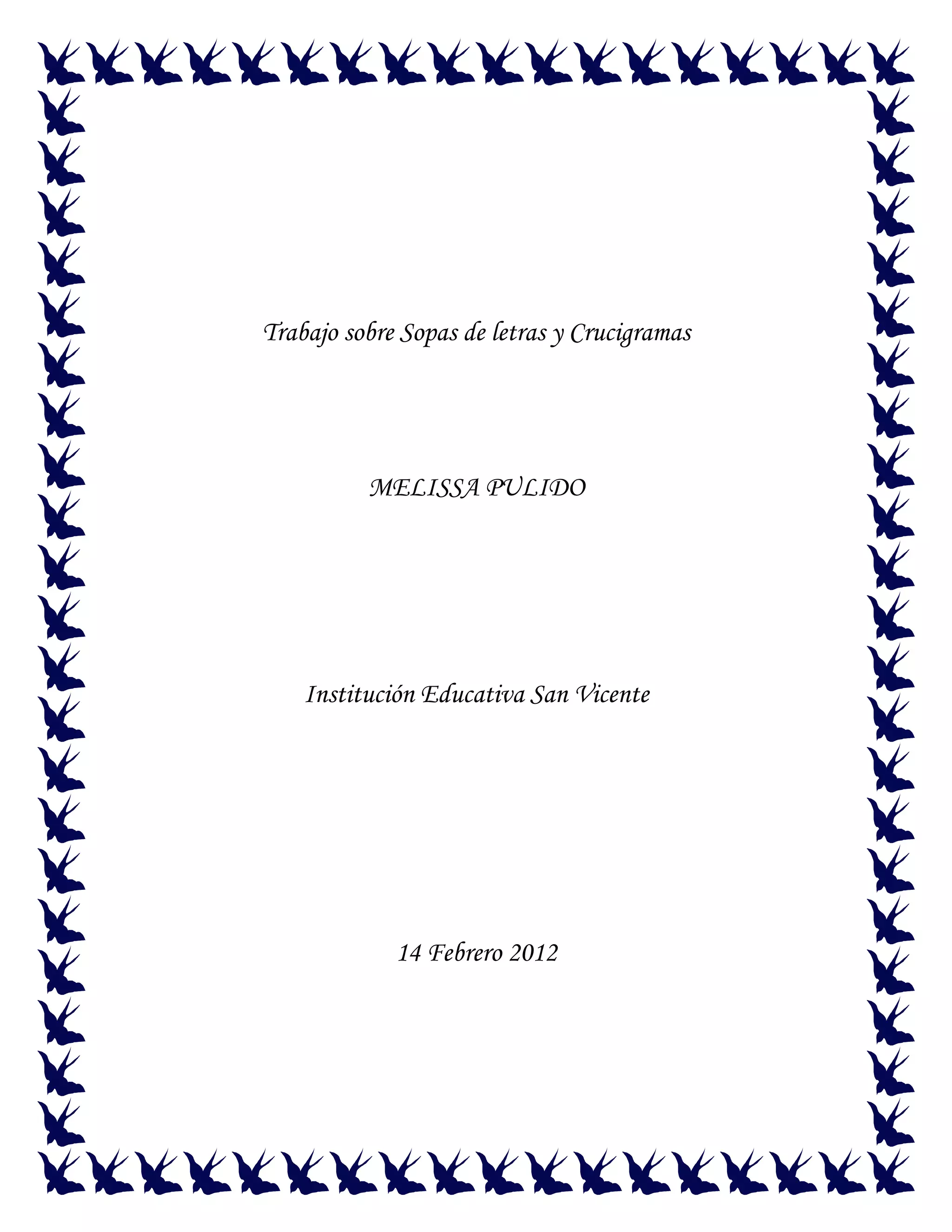 Trabajo sobre Sopas de letras y Crucigramas

MELISSA PULIDO

Institución Educativa San Vicente

14 Febrero 2012